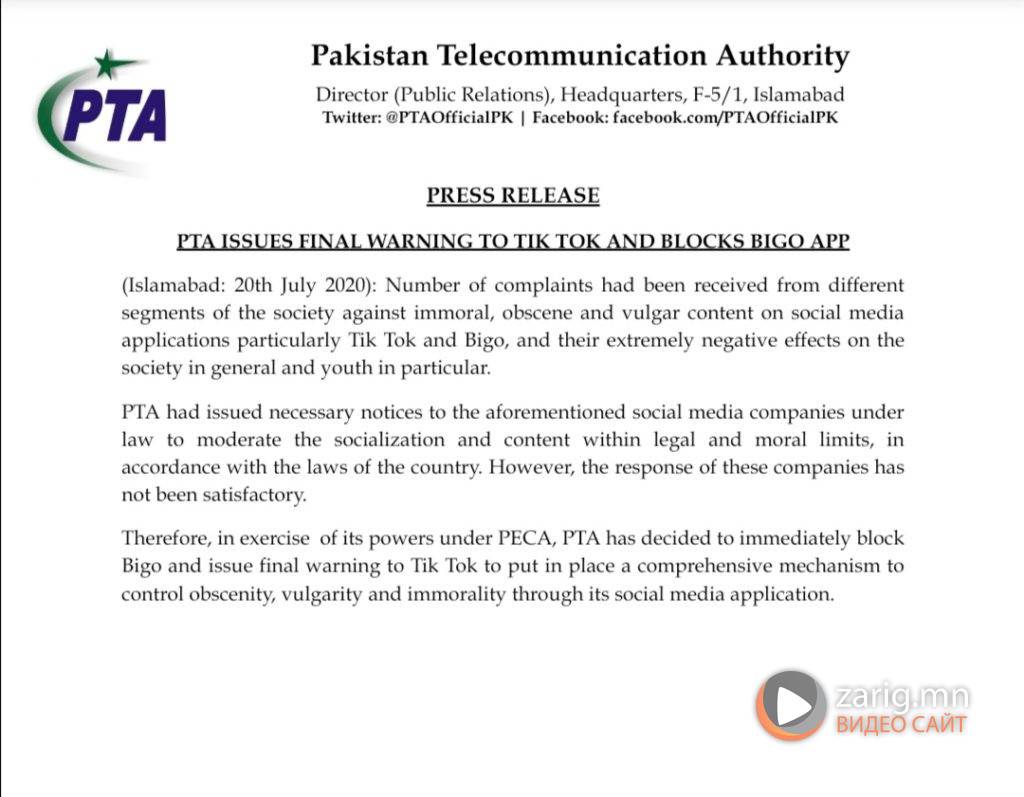 PTA

Pakistan Telecommunication Authority

Director (Public Relations), Headquarters, F-5/1, Islamabad

Twitter: @PTAOfficialPK | Facebook: facebook.com/PTAOfficialPK

PRESS RELEASE

PTA ISSUES FINAL WARNING TO TIK TOK AND BLOCKS BIGO APP

(Islamabad: 20th July 2020): Number of complaints had been received from different segments of the society against immoral, obscene and vulgar content on social media applications particularly Tik Tok and Bigo, and their extremely negative effects on the society in general and youth in particular.

PTA had issued necessary notices to the aforementioned social media companies under law to moderate the socialization and content within legal and moral limits, in accordance with the laws of the country. However, the response of these companies has not been satisfactory.

Therefore, in exercise of its powers under PECA, PTA has decided to immediately block Bigo and issue final warning to Tik Tok to put in place a comprehensive mechanism to control obscenity, vulgarity and immorality through its social media application.

zarig.mn
ВИДЕО САЙТ